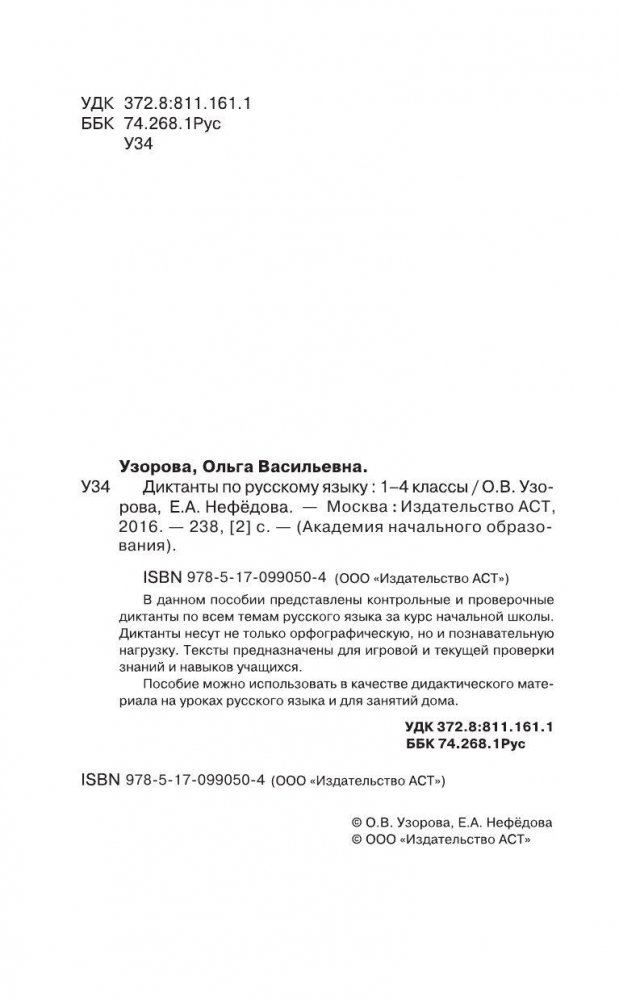 УДК 372.8:811.161.1
ББК 74.268.1Рус
У34

Узорова, Ольга Васильевна.

У34 Диктанты по русскому языку : 1–4 классы / О.В. Узорова, Е.А. Нефёдова. — Москва : Издательство АСТ, 2016. — 238, [2] с. — (Академия начального образования).

ISBN 978-5-17-099050-4 (ООО «Издательство АСТ»)

В данном пособии представлены контрольные и проверочные диктанты по всем темам русского языка за курс начальной школы. Диктанты несут не только орфографическую, но и познавательную нагрузку. Тексты предназначены для игровой и текущей проверки знаний и навыков учащихся.

Пособие можно использовать в качестве дидактического материала на уроках русского языка и для занятий дома.

УДК 372.8:811.161.1
ББК 74.268.1Рус

ISBN 978-5-17-099050-4 (ООО «Издательство АСТ»)

© О.В. Узорова, Е.А. Нефёдова
© ООО «Издательство АСТ»